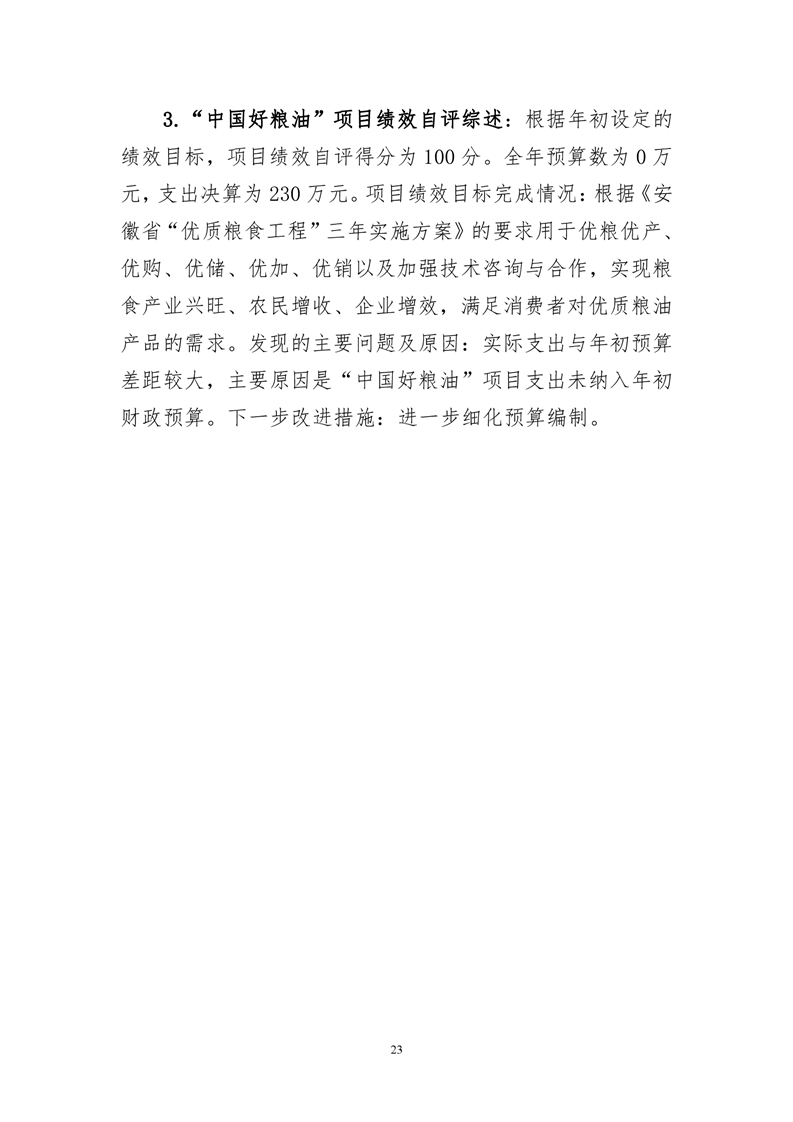 3.“中国好粮油”项目绩效自评综述：根据年初设定的绩效目标，项目绩效自评得分为100分。全年预算数为0万元，支出决算为230万元。项目绩效目标完成情况：根据《安徽省“优质粮食工程”三年实施方案》的要求用于优粮优产、优购、优储、优加、优销以及加强技术咨询与合作，实现粮食产业兴旺、农民增收、企业增效，满足消费者对优质粮油产品的需求。发现的主要问题及原因：实际支出与年初预算差距较大，主要原因是“中国好粮油”项目支出未纳入年初财政预算。下一步改进措施：进一步细化预算编制。

23